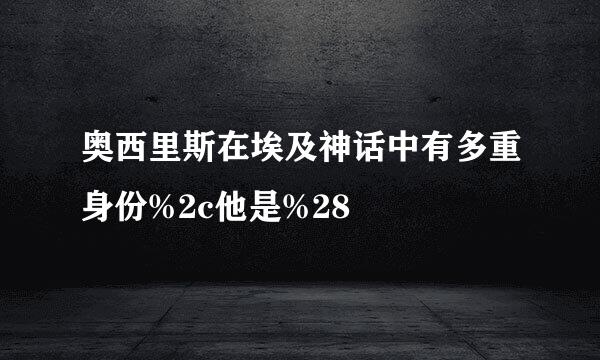 奥西里斯在埃及神话中有多重身份%2c他是%28